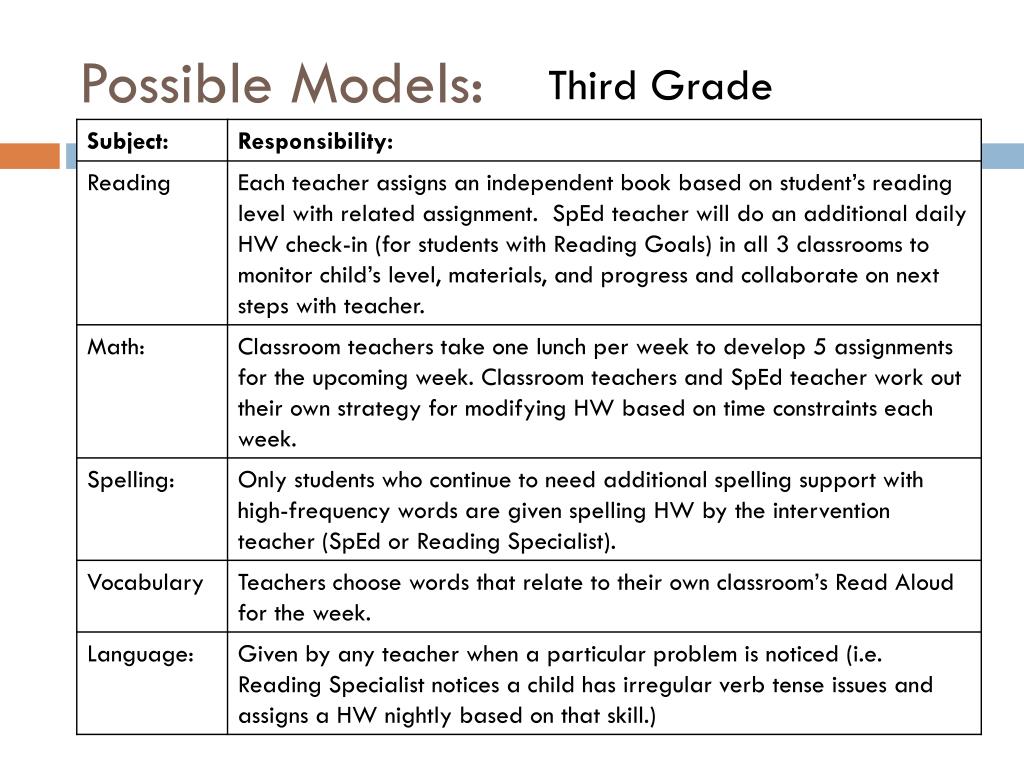 Possible Models: Third Grade

| Subject: | Responsibility: |
|---|---|
| Reading | Each teacher assigns an independent book based on student's reading level with related assignment. SpEd teacher will do an additional daily HW check-in (for students with Reading Goals) in all 3 classrooms to monitor child's level, materials, and progress and collaborate on next steps with teacher. |
| Math: | Classroom teachers take one lunch per week to develop 5 assignments for the upcoming week. Classroom teachers and SpEd teacher work out their own strategy for modifying HW based on time constraints each week. |
| Spelling: | Only students who continue to need additional spelling support with high-frequency words are given spelling HW by the intervention teacher (SpEd or Reading Specialist). |
| Vocabulary | Teachers choose words that relate to their own classroom's Read Aloud for the week. |
| Language: | Given by any teacher when a particular problem is noticed (i.e. Reading Specialist notices a child has irregular verb tense issues and assigns a HW nightly based on that skill.) |